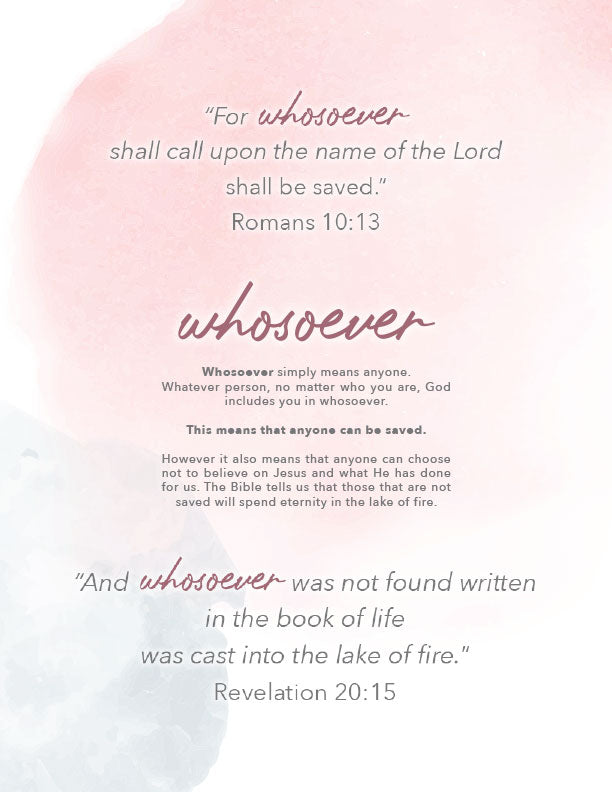 "For whosoever shall call upon the name of the Lord shall be saved."
Romans 10:13

whosoever

Whosoever simply means anyone. Whatever person, no matter who you are, God includes you in whosoever.

This means that anyone can be saved.

However it also means that anyone can choose not to believe on Jesus and what He has done for us. The Bible tells us that those that are not saved will spend eternity in the lake of fire.

"And whosoever was not found written in the book of life was cast into the lake of fire."
Revelation 20:15